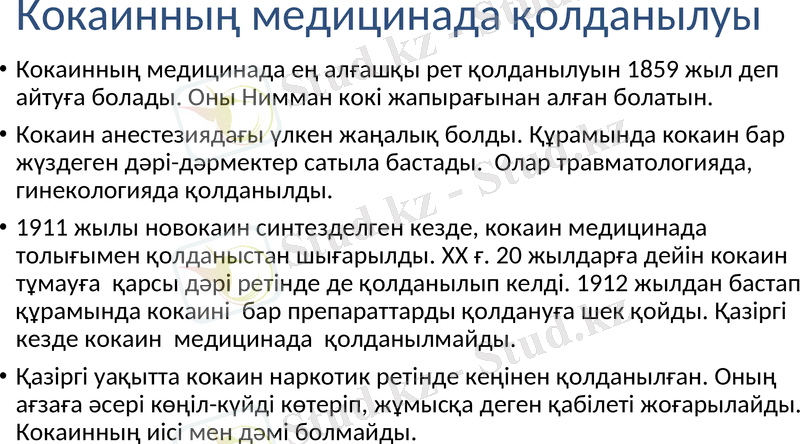 Кокаинның медицинада қолданылуы

• Кокаинның медицинада ең алғашқы рет қолданылуын 1859 жыл деп айтуға болады. Оны Нимман кокі жапырағынан алған болатын.

• Кокаин анестезиядағы үлкен жаңалық болды. Құрамында кокаин бар жүздеген дәрі-дәрмектер сатыла бастады. Олар травматологияда, гинекологияда қолданылды.

• 1911 жылы новокаин синтезделген кезде, кокаин медицинада толығымен қолданыстан шығарылды. XX ғ. 20 жылдарға дейін кокаин тұмауға қарсы дәрі ретінде де қолданылып келді. 1912 жылдан бастап құрамында кокаині бар препараттарды қолдануға шек қойды. Қазіргі кезде кокаин медицинада қолданылмайды.

• Қазіргі уақытта кокаин наркотик ретінде кеңінен қолданылған. Оның ағзаға әсері көңіл-күйді көтеріп, жұмысқа деген қабілеті жоғарылайды. Кокаинның иісі мен дәмі болмайды.

Stud.kz - Stud.kz